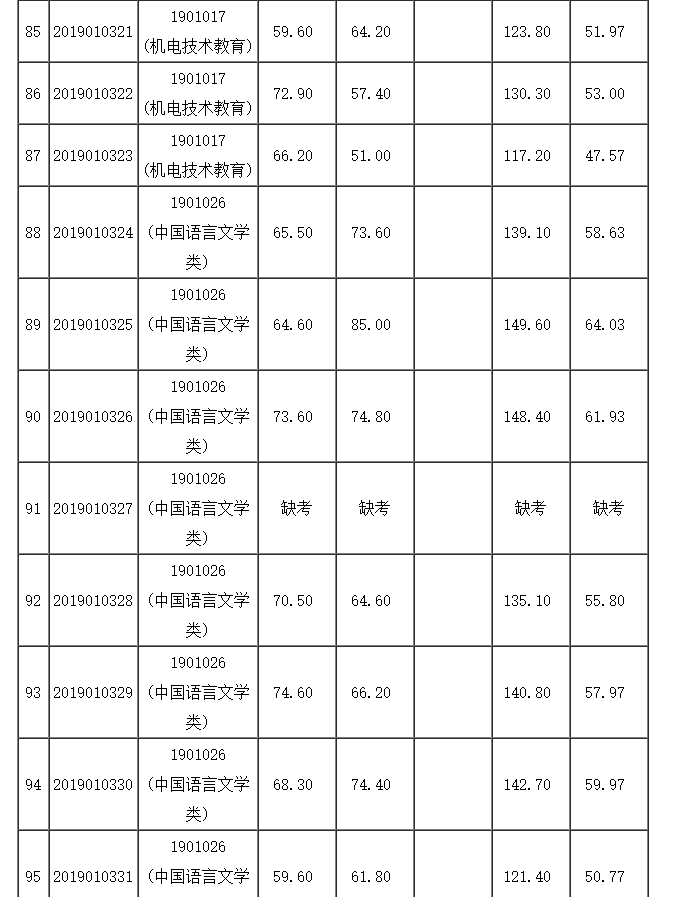 | | | | | | | | |
|---|---|---|---|---|---|---|---|
| 85 | 2019010321 | 1901017 (机电技术教育) | 59.60 | 64.20 | | 123.80 | 51.97 |
| 86 | 2019010322 | 1901017 (机电技术教育) | 72.90 | 57.40 | | 130.30 | 53.00 |
| 87 | 2019010323 | 1901017 (机电技术教育) | 66.20 | 51.00 | | 117.20 | 47.57 |
| 88 | 2019010324 | 1901026 (中国语言文学类) | 65.50 | 73.60 | | 139.10 | 58.63 |
| 89 | 2019010325 | 1901026 (中国语言文学类) | 64.60 | 85.00 | | 149.60 | 64.03 |
| 90 | 2019010326 | 1901026 (中国语言文学类) | 73.60 | 74.80 | | 148.40 | 61.93 |
| 91 | 2019010327 | 1901026 (中国语言文学类) | 缺考 | 缺考 | | 缺考 | 缺考 |
| 92 | 2019010328 | 1901026 (中国语言文学类) | 70.50 | 64.60 | | 135.10 | 55.80 |
| 93 | 2019010329 | 1901026 (中国语言文学类) | 74.60 | 66.20 | | 140.80 | 57.97 |
| 94 | 2019010330 | 1901026 (中国语言文学类) | 68.30 | 74.40 | | 142.70 | 59.97 |
| 95 | 2019010331 | 1901026 (中国语言文学 | 59.60 | 61.80 | | 121.40 | 50.77 |